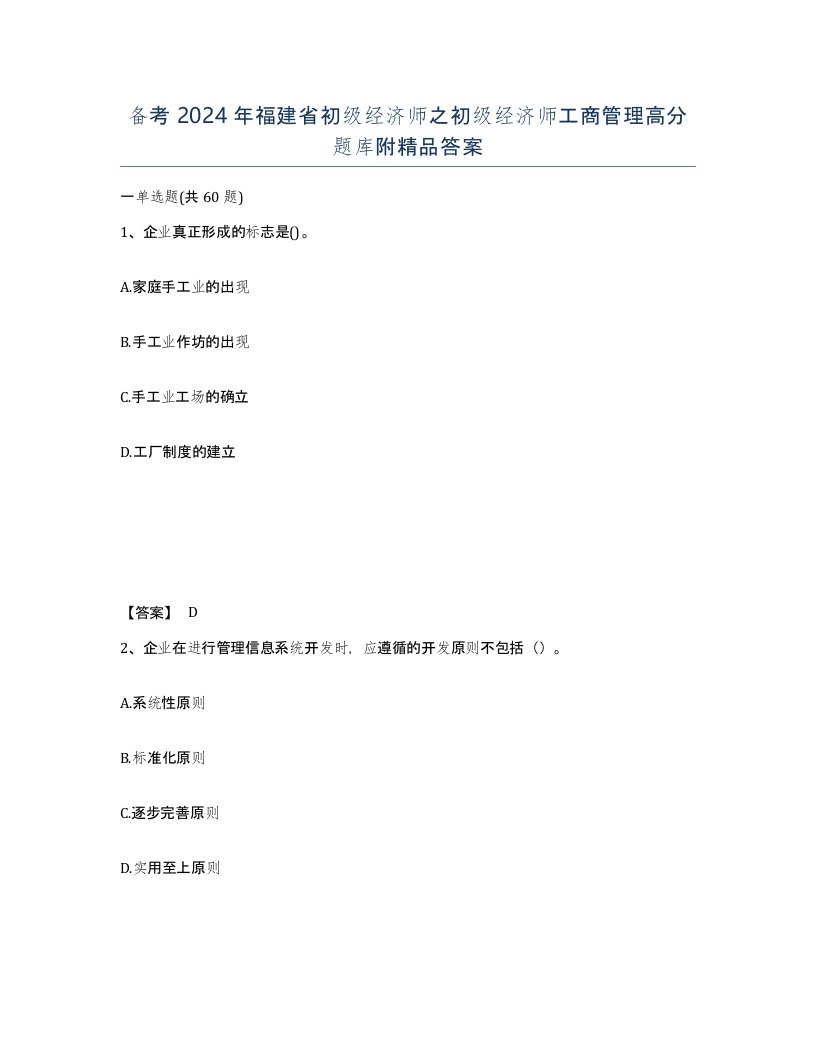 备考 2024 年福建省初级经济师之初级经济师工商管理高分题库附精品答案

一单选题(共 60 题)

1、企业真正形成的标志是()。

A.家庭手工业的出现

B.手工业作坊的出现

C.手工业工场的确立

D.工厂制度的建立

【答案】 D

2、企业在进行管理信息系统开发时，应遵循的开发原则不包括（）。

A.系统性原则

B.标准化原则

C.逐步完善原则

D.实用至上原则